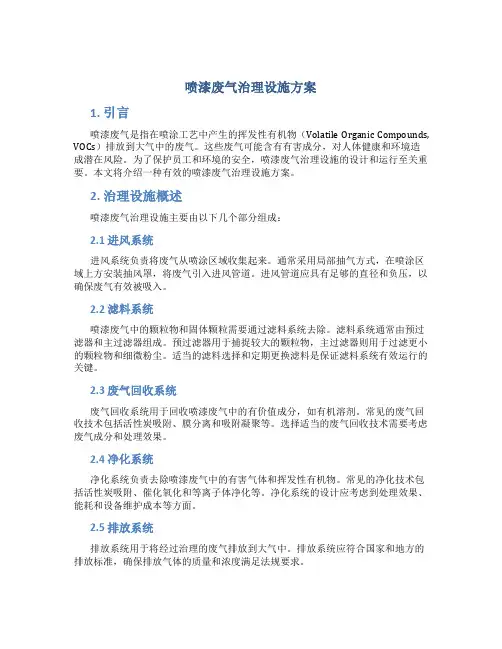 喷漆废气治理设施方案

1. 引言

喷漆废气是指在喷涂工艺中产生的挥发性有机物（Volatile Organic Compounds, VOCs）排放到大气中的废气。这些废气可能含有有害成分，对人体健康和环境造成潜在风险。为了保护员工和环境的安全，喷漆废气治理设施的设计和运行至关重要。本文将介绍一种有效的喷漆废气治理设施方案。

2. 治理设施概述

喷漆废气治理设施主要由以下几个部分组成：

2.1 进风系统

进风系统负责将废气从喷涂区域收集起来。通常采用局部抽气方式，在喷涂区域上方安装抽风罩，将废气引入进风管道。进风管道应具有足够的直径和负压，以确保废气有效被吸入。

2.2 滤料系统

喷漆废气中的颗粒物和固体颗粒需要通过滤料系统去除。滤料系统通常由预过滤器和主过滤器组成。预过滤器用于捕捉较大的颗粒物，主过滤器则用于过滤更小的颗粒物和细微粉尘。适当的滤料选择和定期更换滤料是保证滤料系统有效运行的关键。

2.3 废气回收系统

废气回收系统用于回收喷漆废气中的有价值成分，如有机溶剂。常见的废气回收技术包括活性炭吸附、膜分离和吸附凝聚等。选择适当的废气回收技术需要考虑废气成分和处理效果。

2.4 净化系统

净化系统负责去除喷漆废气中的有害气体和挥发性有机物。常见的净化技术包括活性炭吸附、催化氧化和等离子体净化等。净化系统的设计应考虑到处理效果、能耗和设备维护成本等方面。

2.5 排放系统

排放系统用于将经过治理的废气排放到大气中。排放系统应符合国家和地方的排放标准，确保排放气体的质量和浓度满足法规要求。